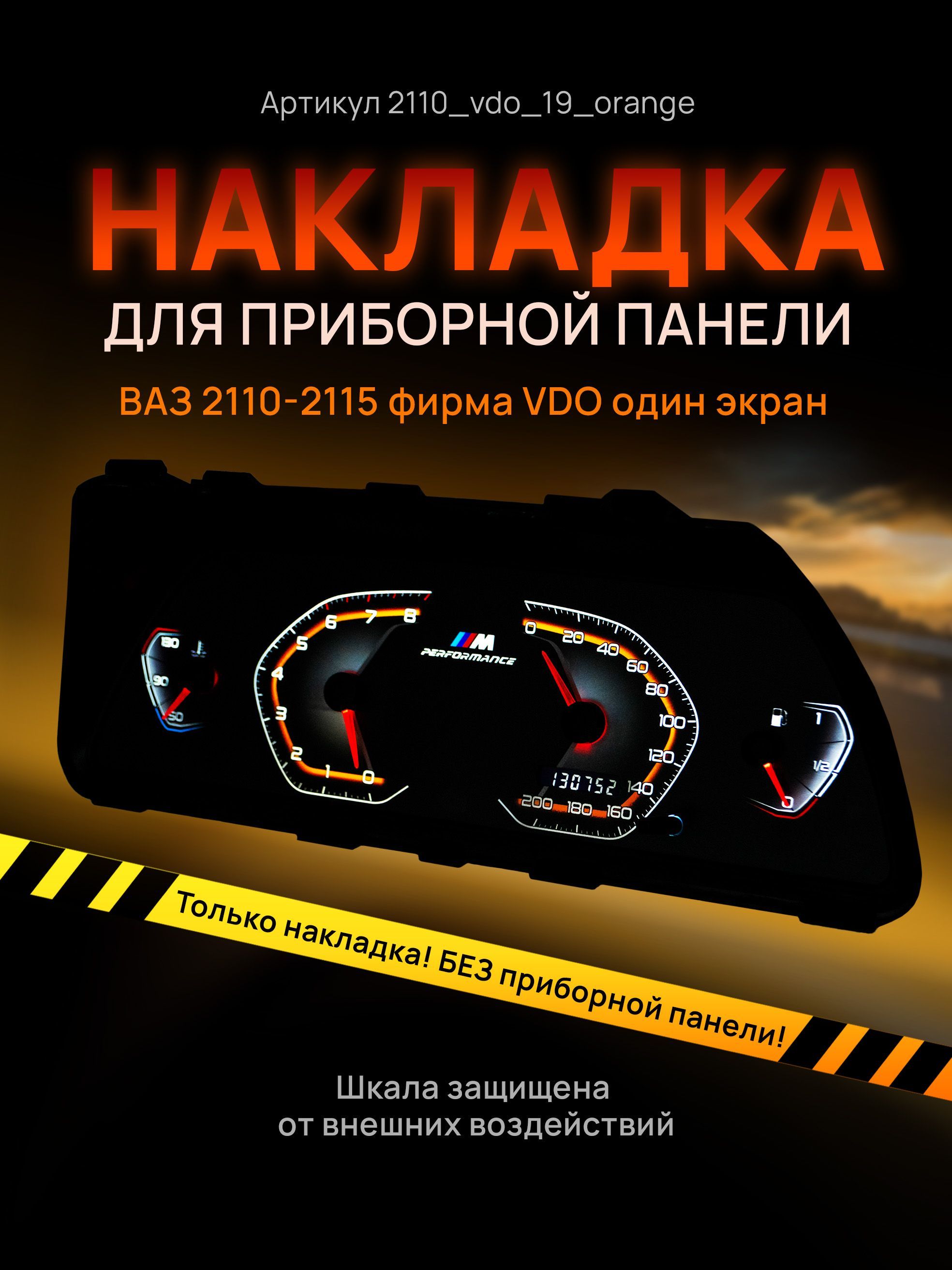 Артикул 2110_vdo_19_orange

НАКЛАДКА

ДЛЯ ПРИБОРНОЙ ПАНЕЛИ

ВАЗ 2110-2115 фирма VDO один экран

130
90
50

8
7
6
5
4
3
2
1
0

M
PERFORMANCE

0
20
40
60
80
100
120
140
160
180
200

130752

1
1/2
0

Только накладка! БЕЗ приборной панели!

Шкала защищена от внешних воздействий